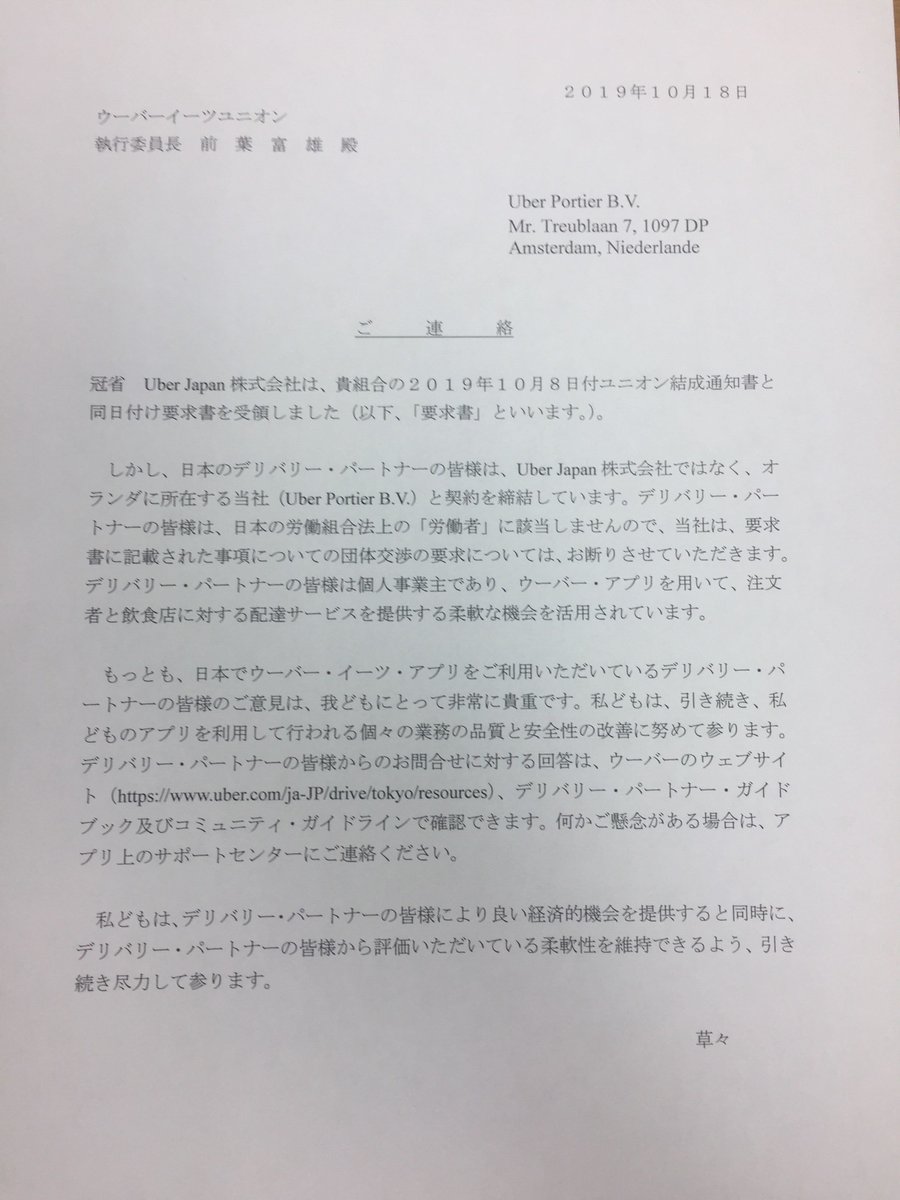 ２０１９年１０月１８日

ウーバーイーツユニオン
執行委員長　前　葉　富　雄　殿

Uber Portier B.V.
Mr. Treublaan 7, 1097 DP
Amsterdam, Niederlande

ご　連　絡

冠省　Uber Japan 株式会社は、貴組合の２０１９年１０月８日付ユニオン結成通知書と同日付け要求書を受領しました（以下、「要求書」といいます。）。

しかし、日本のデリバリー・パートナーの皆様は、Uber Japan 株式会社ではなく、オランダに所在する当社（Uber Portier B.V.）と契約を締結しています。デリバリー・パートナーの皆様は、日本の労働組合法上の「労働者」に該当しませんので、当社は、要求書に記載された事項についての団体交渉の要求については、お断りさせていただきます。デリバリー・パートナーの皆様は個人事業主であり、ウーバー・アプリを用いて、注文者と飲食店に対する配達サービスを提供する柔軟な機会を活用されています。

もっとも、日本でウーバー・イーツ・アプリをご利用いただいているデリバリー・パートナーの皆様のご意見は、我どもにとって非常に貴重です。私どもは、引き続き、私どものアプリを利用して行われる個々の業務の品質と安全性の改善に努めて参ります。デリバリー・パートナーの皆様からのお問合せに対する回答は、ウーバーのウェブサイト（https://www.uber.com/ja-JP/drive/tokyo/resources）、デリバリー・パートナー・ガイドブック及びコミュニティ・ガイドラインで確認できます。何かご懸念がある場合は、アプリ上のサポートセンターにご連絡ください。

私どもは、デリバリー・パートナーの皆様により良い経済的機会を提供すると同時に、デリバリー・パートナーの皆様から評価いただいている柔軟性を維持できるよう、引き続き尽力して参ります。

草々